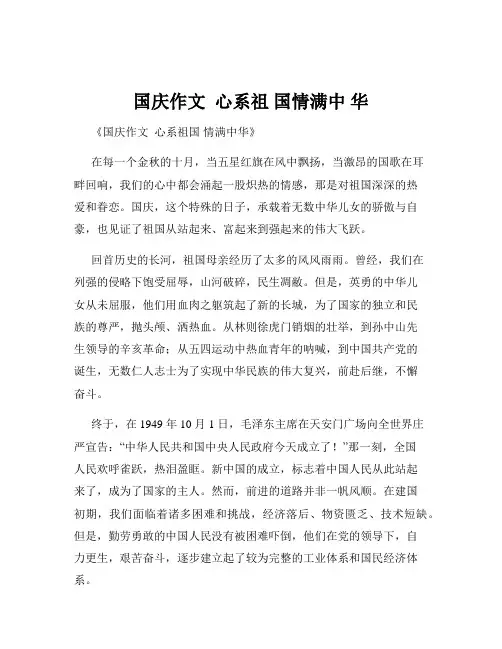 国庆作文 心系祖 国情满中 华

《国庆作文 心系祖国 情满中华》

在每一个金秋的十月，当五星红旗在风中飘扬，当激昂的国歌在耳畔回响，我们的心中都会涌起一股炽热的情感，那是对祖国深深的热爱和眷恋。国庆，这个特殊的日子，承载着无数中华儿女的骄傲与自豪，也见证了祖国从站起来、富起来到强起来的伟大飞跃。

回首历史的长河，祖国母亲经历了太多的风风雨雨。曾经，我们在列强的侵略下饱受屈辱，山河破碎，民生凋敝。但是，英勇的中华儿女从未屈服，他们用血肉之躯筑起了新的长城，为了国家的独立和民族的尊严，抛头颅、洒热血。从林则徐虎门销烟的壮举，到孙中山先生领导的辛亥革命；从五四运动中热血青年的呐喊，到中国共产党的诞生，无数仁人志士为了实现中华民族的伟大复兴，前赴后继，不懈奋斗。

终于，在 1949 年 10 月 1 日，毛泽东主席在天安门广场向全世界庄严宣告：“中华人民共和国中央人民政府今天成立了！”那一刻，全国人民欢呼雀跃，热泪盈眶。新中国的成立，标志着中国人民从此站起来了，成为了国家的主人。然而，前进的道路并非一帆风顺。在建国初期，我们面临着诸多困难和挑战，经济落后、物资匮乏、技术短缺。但是，勤劳勇敢的中国人民没有被困难吓倒，他们在党的领导下，自力更生，艰苦奋斗，逐步建立起了较为完整的工业体系和国民经济体系。